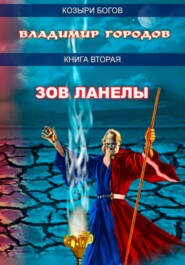 КОЗЫРИ БОГОВ

ВЛАДИМИР ГОРОДОВ

КНИГА ВТОРАЯ

ЗОВ ЛАНЕЛЫ